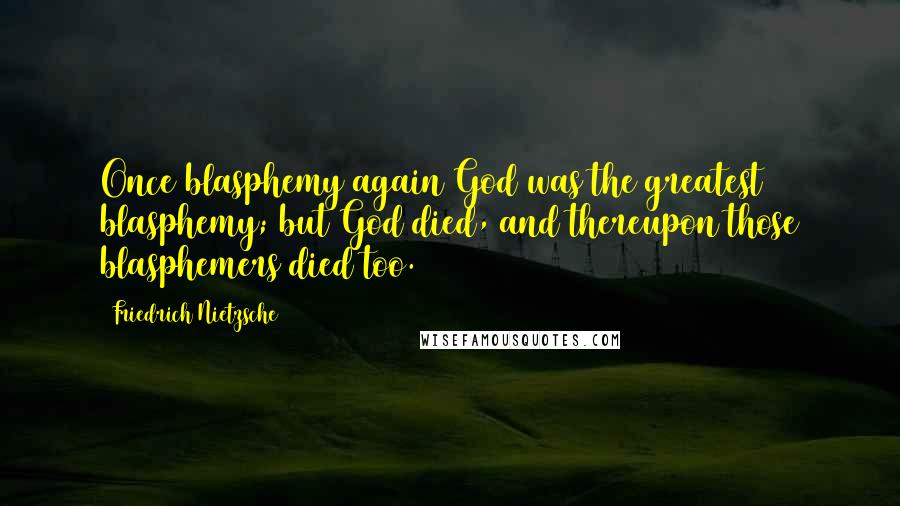 Once blasphemy again God was the greatest blasphemy; but God died, and thereupon those blasphemers died too.

Friedrich Nietzsche

WISEFAMOUSQUOTES.COM